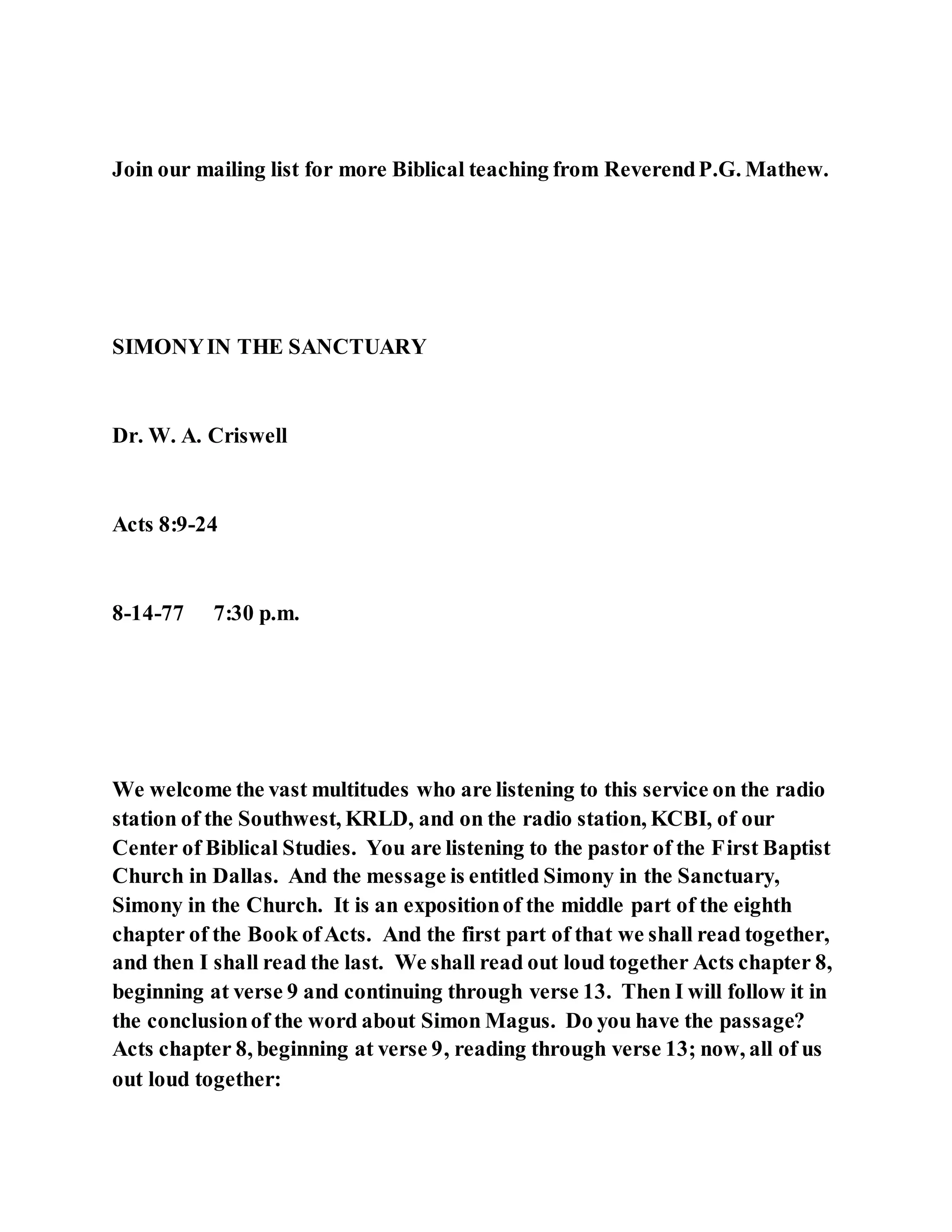 Join our mailing list for more Biblical teaching from Reverend P.G. Mathew.

SIMONY IN THE SANCTUARY

Dr. W. A. Criswell

Acts 8:9-24

8-14-77 7:30 p.m.

We welcome the vast multitudes who are listening to this service on the radio station of the Southwest, KRLD, and on the radio station, KCBI, of our Center of Biblical Studies. You are listening to the pastor of the First Baptist Church in Dallas. And the message is entitled Simony in the Sanctuary, Simony in the Church. It is an exposition of the middle part of the eighth chapter of the Book of Acts. And the first part of that we shall read together, and then I shall read the last. We shall read out loud together Acts chapter 8, beginning at verse 9 and continuing through verse 13. Then I will follow it in the conclusion of the word about Simon Magus. Do you have the passage? Acts chapter 8, beginning at verse 9, reading through verse 13; now, all of us out loud together: